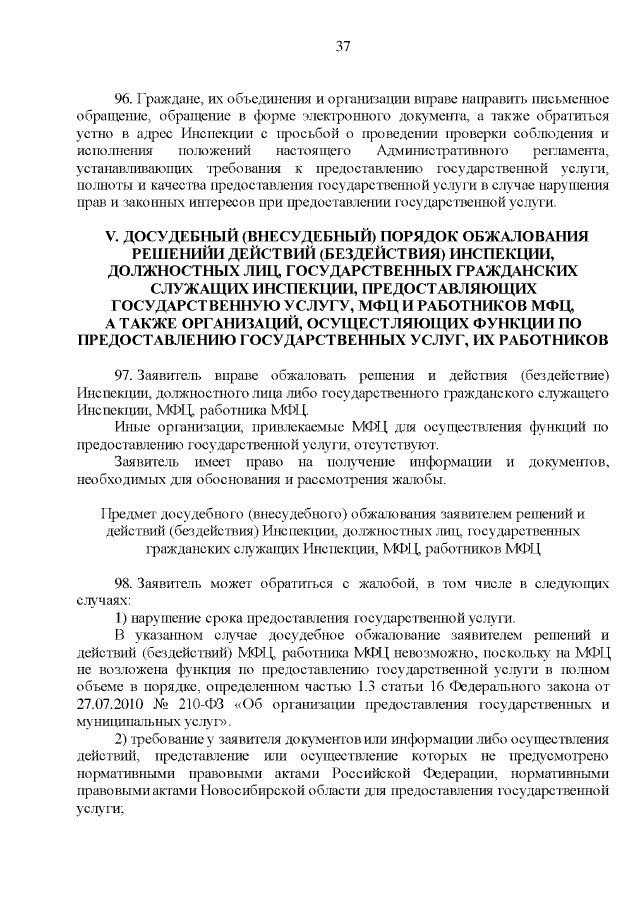 37

96. Граждане, их объединения и организации вправе направить письменное обращение, обращение в форме электронного документа, а также обратиться устно в адрес Инспекции с просьбой о проведении проверки соблюдения и исполнения положений настоящего Административного регламента, устанавливающих требования к предоставлению государственной услуги, полноты и качества предоставления государственной услуги в случае нарушения прав и законных интересов при предоставлении государственной услуги.

V. ДОСУДЕБНЫЙ (ВНЕСУДЕБНЫЙ) ПОРЯДОК ОБЖАЛОВАНИЯ РЕШЕНИЙИ ДЕЙСТВИЙ (БЕЗДЕЙСТВИЯ) ИНСПЕКЦИИ, ДОЛЖНОСТНЫХ ЛИЦ, ГОСУДАРСТВЕННЫХ ГРАЖДАНСКИХ СЛУЖАЩИХ ИНСПЕКЦИИ, ПРЕДОСТАВЛЯЮЩИХ ГОСУДАРСТВЕННУЮ УСЛУГУ, МФЦ И РАБОТНИКОВ МФЦ, А ТАКЖЕ ОРГАНИЗАЦИЙ, ОСУЩЕСТЛЯЮЩИХ ФУНКЦИИ ПО ПРЕДОСТАВЛЕНИЮ ГОСУДАРСТВЕННЫХ УСЛУГ, ИХ РАБОТНИКОВ

97. Заявитель вправе обжаловать решения и действия (бездействие) Инспекции, должностного лица либо государственного гражданского служащего Инспекции, МФЦ, работника МФЦ.

Иные организации, привлекаемые МФЦ для осуществления функций по предоставлению государственной услуги, отсутствуют.

Заявитель имеет право на получение информации и документов, необходимых для обоснования и рассмотрения жалобы.

Предмет досудебного (внесудебного) обжалования заявителем решений и действий (бездействия) Инспекции, должностных лиц, государственных гражданских служащих Инспекции, МФЦ, работников МФЦ

98. Заявитель может обратиться с жалобой, в том числе в следующих случаях:

1) нарушение срока предоставления государственной услуги.

В указанном случае досудебное обжалование заявителем решений и действий (бездействий) МФЦ, работника МФЦ невозможно, поскольку на МФЦ не возложена функция по предоставлению государственной услуги в полном объеме в порядке, определенном частью 1.3 статьи 16 Федерального закона от 27.07.2010 № 210-ФЗ «Об организации предоставления государственных и муниципальных услуг».

2) требование у заявителя документов или информации либо осуществления действий, представление или осуществление которых не предусмотрено нормативными правовыми актами Российской Федерации, нормативными правовыми актами Новосибирской области для предоставления государственной услуги;